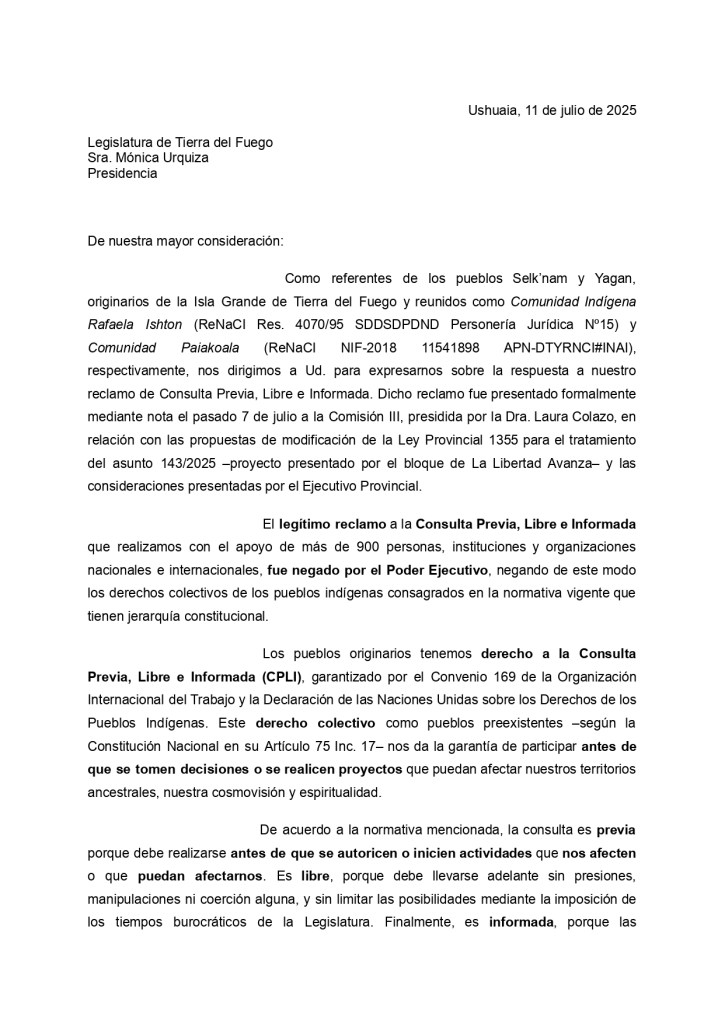 Ushuaia, 11 de julio de 2025

Legislatura de Tierra del Fuego
Sra. Mónica Urquiza
Presidencia

De nuestra mayor consideración:

Como referentes de los pueblos Selk'nam y Yagan, originarios de la Isla Grande de Tierra del Fuego y reunidos como Comunidad Indígena Rafaela Ishton (ReNaCI Res. 4070/95 SDDSDPDND Personería Jurídica Nº15) y Comunidad Paiakoala (ReNaCI NIF-2018 11541898 APN-DTYRNCI#INAI), respectivamente, nos dirigimos a Ud. para expresarnos sobre la respuesta a nuestro reclamo de Consulta Previa, Libre e Informada. Dicho reclamo fue presentado formalmente mediante nota el pasado 7 de julio a la Comisión III, presidida por la Dra. Laura Colazo, en relación con las propuestas de modificación de la Ley Provincial 1355 para el tratamiento del asunto 143/2025 –proyecto presentado por el bloque de La Libertad Avanza– y las consideraciones presentadas por el Ejecutivo Provincial.

El legitimo reclamo a la Consulta Previa, Libre e Informada que realizamos con el apoyo de más de 900 personas, instituciones y organizaciones nacionales e internacionales, fue negado por el Poder Ejecutivo, negando de este modo los derechos colectivos de los pueblos indígenas consagrados en la normativa vigente que tienen jerarquía constitucional.

Los pueblos originarios tenemos derecho a la Consulta Previa, Libre e Informada (CPLI), garantizado por el Convenio 169 de la Organización Internacional del Trabajo y la Declaración de las Naciones Unidas sobre los Derechos de los Pueblos Indígenas. Este derecho colectivo como pueblos preexistentes –según la Constitución Nacional en su Artículo 75 Inc. 17– nos da la garantía de participar antes de que se tomen decisiones o se realicen proyectos que puedan afectar nuestros territorios ancestrales, nuestra cosmovisión y espiritualidad.

De acuerdo a la normativa mencionada, la consulta es previa porque debe realizarse antes de que se autoricen o inicien actividades que nos afecten o que puedan afectarnos. Es libre, porque debe llevarse adelante sin presiones, manipulaciones ni coerción alguna, y sin limitar las posibilidades mediante la imposición de los tiempos burocráticos de la Legislatura. Finalmente, es informada, porque las